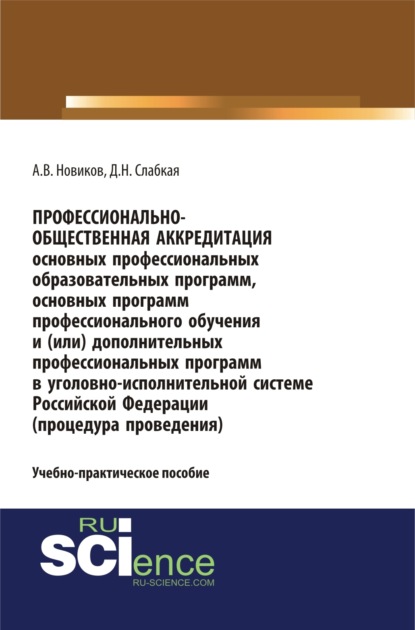 А.В. Новиков, Д.Н. Слабкая

ПРОФЕССИОНАЛЬНО-ОБЩЕСТВЕННАЯ АККРЕДИТАЦИЯ основных профессиональных образовательных программ, основных программ профессионального обучения и (или) дополнительных профессиональных программ в уголовно-исполнительной системе Российской Федерации (процедура проведения)

Учебно-практическое пособие

RU SCIence
RU-SCIENCE.COM